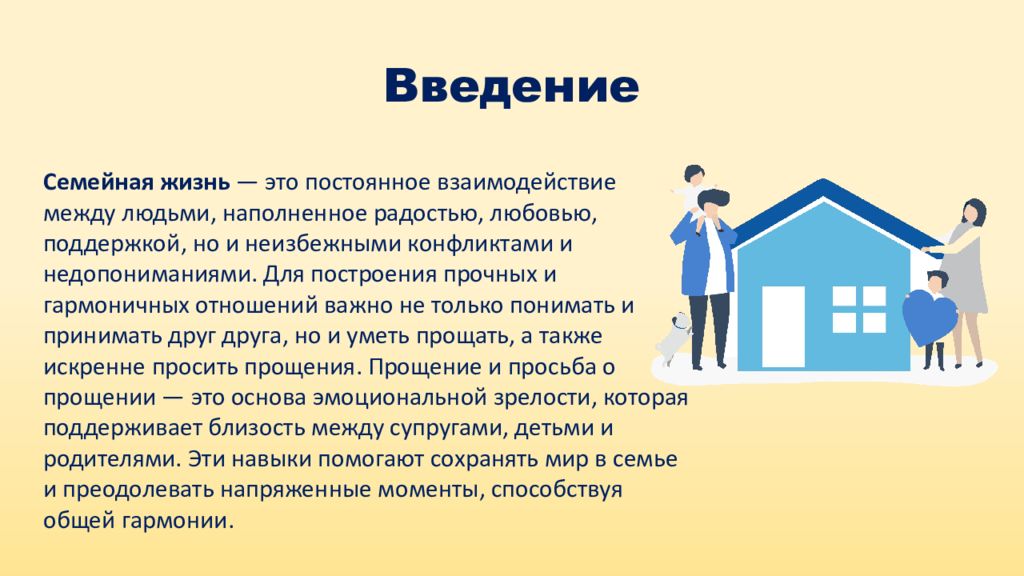 Введение

Семейная жизнь — это постоянное взаимодействие между людьми, наполненное радостью, любовью, поддержкой, но и неизбежными конфликтами и недопониманиями. Для построения прочных и гармоничных отношений важно не только понимать и принимать друг друга, но и уметь прощать, а также искренне просить прощения. Прощение и просьба о прощении — это основа эмоциональной зрелости, которая поддерживает близость между супругами, детьми и родителями. Эти навыки помогают сохранять мир в семье и преодолевать напряженные моменты, способствуя общей гармонии.